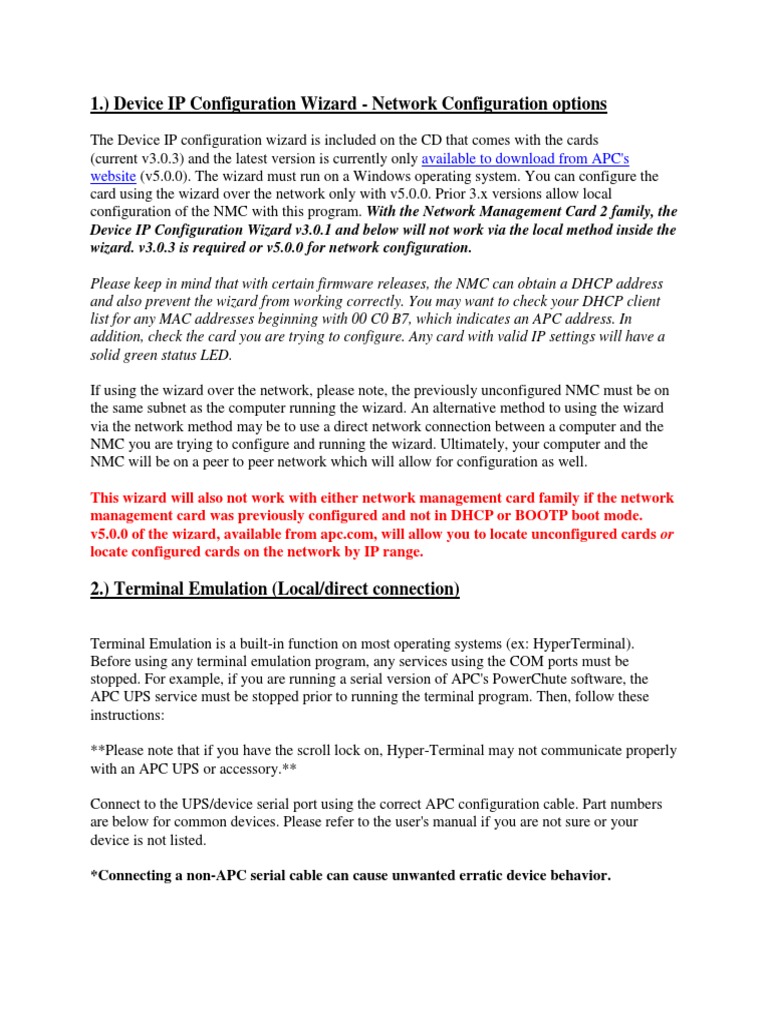 1.) Device IP Configuration Wizard - Network Configuration options

The Device IP configuration wizard is included on the CD that comes with the cards (current v3.0.3) and the latest version is currently only available to download from APC's website (v5.0.0). The wizard must run on a Windows operating system. You can configure the card using the wizard over the network only with v5.0.0. Prior 3.x versions allow local configuration of the NMC with this program. With the Network Management Card 2 family, the Device IP Configuration Wizard v3.0.1 and below will not work via the local method inside the wizard. v3.0.3 is required or v5.0.0 for network configuration.

Please keep in mind that with certain firmware releases, the NMC can obtain a DHCP address and also prevent the wizard from working correctly. You may want to check your DHCP client list for any MAC addresses beginning with 00 C0 B7, which indicates an APC address. In addition, check the card you are trying to configure. Any card with valid IP settings will have a solid green status LED.

If using the wizard over the network, please note, the previously unconfigured NMC must be on the same subnet as the computer running the wizard. An alternative method to using the wizard via the network method may be to use a direct network connection between a computer and the NMC you are trying to configure and running the wizard. Ultimately, your computer and the NMC will be on a peer to peer network which will allow for configuration as well.

This wizard will also not work with either network management card family if the network management card was previously configured and not in DHCP or BOOTP boot mode. v5.0.0 of the wizard, available from apc.com, will allow you to locate unconfigured cards or locate configured cards on the network by IP range.

2.) Terminal Emulation (Local/direct connection)

Terminal Emulation is a built-in function on most operating systems (ex: HyperTerminal). Before using any terminal emulation program, any services using the COM ports must be stopped. For example, if you are running a serial version of APC's PowerChute software, the APC UPS service must be stopped prior to running the terminal program. Then, follow these instructions:

**Please note that if you have the scroll lock on, Hyper-Terminal may not communicate properly with an APC UPS or accessory.**

Connect to the UPS/device serial port using the correct APC configuration cable. Part numbers are below for common devices. Please refer to the user's manual if you are not sure or your device is not listed.

*Connecting a non-APC serial cable can cause unwanted erratic device behavior.